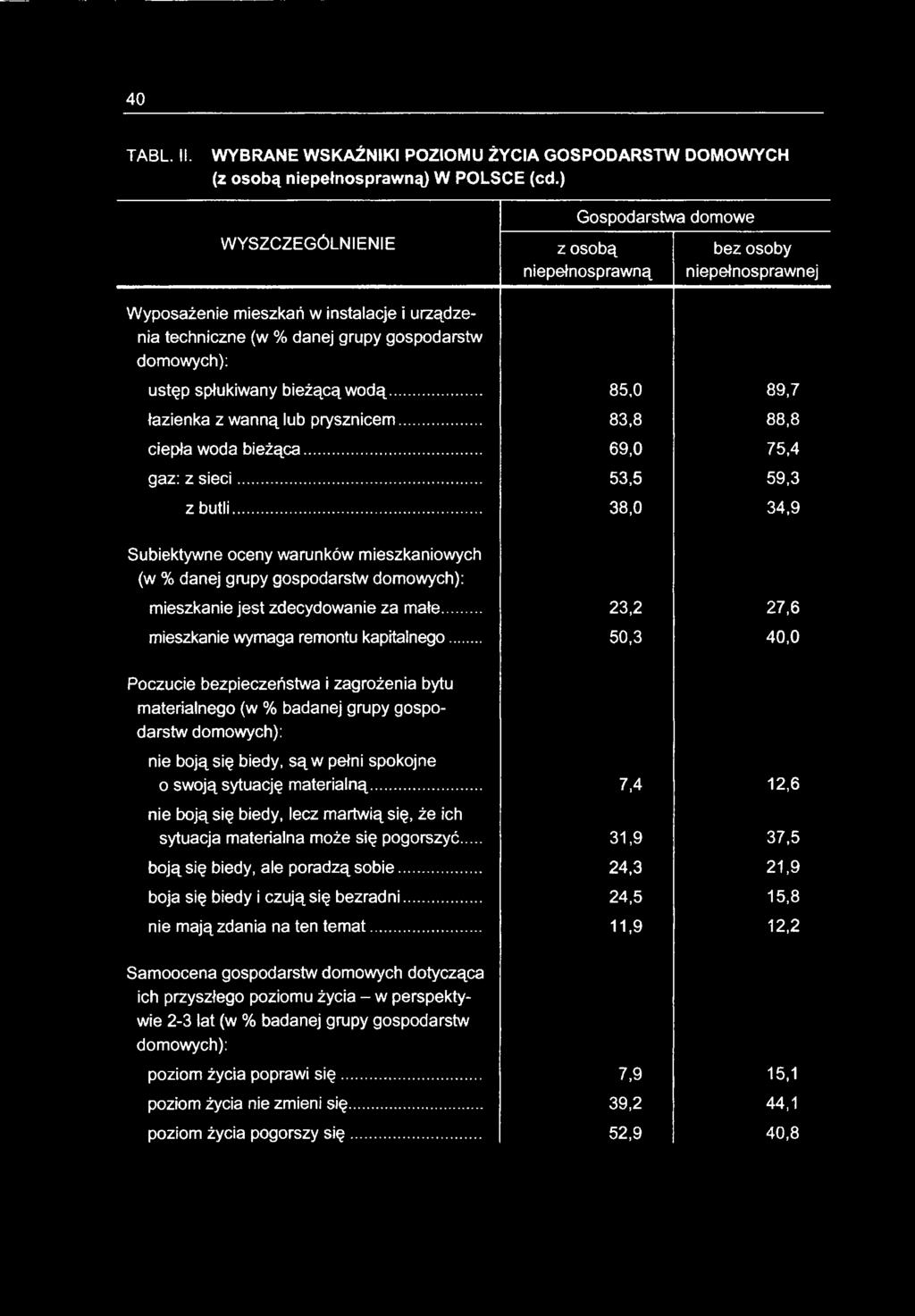 40

TABL. II. WYBRANE WSKAŹNIKI POZIOMU ŻYCIA GOSPODARSTW DOMOWYCH (z osobą niepełnosprawną) W POLSCE (cd.)

| WYSZCZEGÓLNIENIE | Gospodarstwa domowe z osobą niepełnosprawną | Gospodarstwa domowe bez osoby niepełnosprawnej |
|---|---|---|
| Wyposażenie mieszkań w instalacje i urządzenia techniczne (w % danej grupy gospodarstw domowych): | | |
| ustęp spłukiwany bieżącą wodą | 85,0 | 89,7 |
| łazienka z wanną lub prysznicem | 83,8 | 88,8 |
| ciepła woda bieżąca | 69,0 | 75,4 |
| gaz: z sieci | 53,5 | 59,3 |
| z butli | 38,0 | 34,9 |
| Subiektywne oceny warunków mieszkaniowych (w % danej grupy gospodarstw domowych): | | |
| mieszkanie jest zdecydowanie za małe | 23,2 | 27,6 |
| mieszkanie wymaga remontu kapitalnego | 50,3 | 40,0 |
| Poczucie bezpieczeństwa i zagrożenia bytu materialnego (w % badanej grupy gospodarstw domowych): | | |
| nie boją się biedy, są w pełni spokojne o swoją sytuację materialną | 7,4 | 12,6 |
| nie boją się biedy, lecz martwią się, że ich sytuacja materialna może się pogorszyć | 31,9 | 37,5 |
| boją się biedy, ale poradzą sobie | 24,3 | 21,9 |
| boja się biedy i czują się bezradni | 24,5 | 15,8 |
| nie mają zdania na ten temat | 11,9 | 12,2 |
| Samoocena gospodarstw domowych dotycząca ich przyszłego poziomu życia – w perspektywie 2-3 lat (w % badanej grupy gospodarstw domowych): | | |
| poziom życia poprawi się | 7,9 | 15,1 |
| poziom życia nie zmieni się | 39,2 | 44,1 |
| poziom życia pogorszy się | 52,9 | 40,8 |